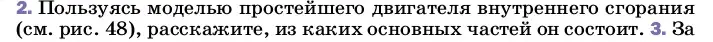 2. Пользуясь моделью простейшего двигателя внутреннего сгорания (см. рис. 48), расскажите, из каких основных частей он состоит. 3. За